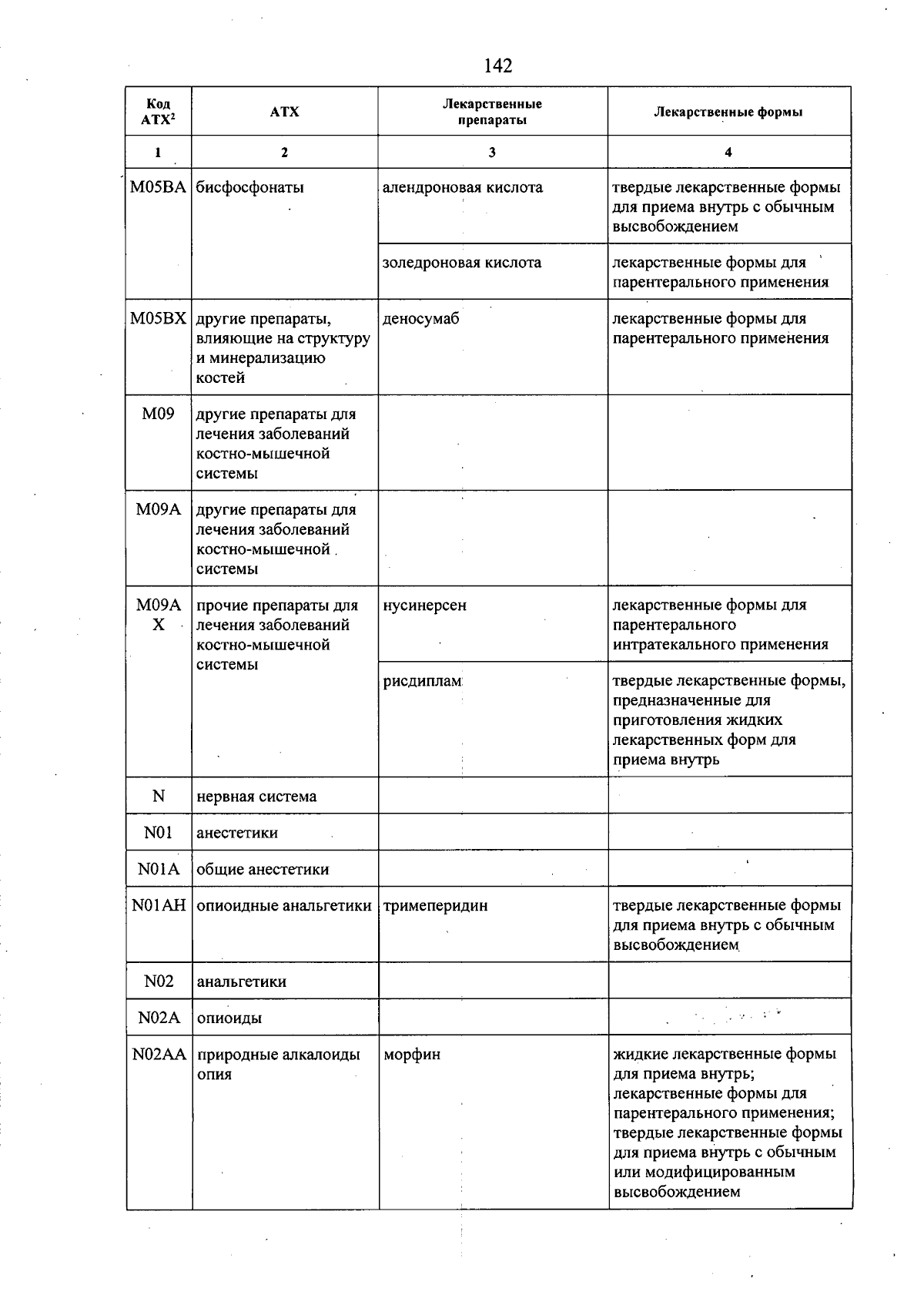 142

| Код АТХ$^{2}$ | АТХ | Лекарственные препараты | Лекарственные формы |
|---|---|---|---|
| 1 | 2 | 3 | 4 |
| M05BA | бисфосфонаты | алендроновая кислота | твердые лекарственные формы для приема внутрь с обычным высвобождением |
| | | золедроновая кислота | лекарственные формы для парентерального применения |
| M05BX | другие препараты, влияющие на структуру и минерализацию костей | деносумаб | лекарственные формы для парентерального применения |
| M09 | другие препараты для лечения заболеваний костно-мышечной системы | | |
| M09A | другие препараты для лечения заболеваний костно-мышечной системы | | |
| M09AX | прочие препараты для лечения заболеваний костно-мышечной системы | нусинерсен | лекарственные формы для парентерального интратекального применения |
| | | рисдиплам | твердые лекарственные формы, предназначенные для приготовления жидких лекарственных форм для приема внутрь |
| N | нервная система | | |
| N01 | анестетики | | |
| N01A | общие анестетики | | |
| N01AH | опиоидные анальгетики | тримеперидин | твердые лекарственные формы для приема внутрь с обычным высвобождением |
| N02 | анальгетики | | |
| N02A | опиоиды | | |
| N02AA | природные алкалоиды опия | морфин | жидкие лекарственные формы для приема внутрь; лекарственные формы для парентерального применения; твердые лекарственные формы для приема внутрь с обычным или модифицированным высвобождением |